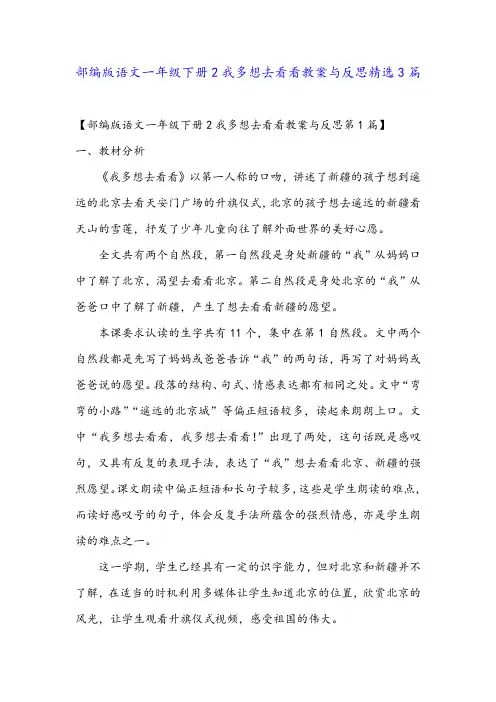 部编版语文一年级下册2我多想去看看教案与反思精选3篇

【部编版语文一年级下册2我多想去看看教案与反思第1篇】

一、教材分析

《我多想去看看》以第一人称的口吻，讲述了新疆的孩子想到遥远的北京去看天安门广场的升旗仪式，北京的孩子想去遥远的新疆看天山的雪莲，抒发了少年儿童向往了解外面世界的美好心愿。

全文共有两个自然段，第一自然段是身处新疆的“我”从妈妈口中了解了北京，渴望去看看北京。第二自然段是身处北京的“我”从爸爸口中了解了新疆，产生了想去看看新疆的愿望。

本课要求认读的生字共有11个，集中在第1自然段。文中两个自然段都是先写了妈妈或爸爸告诉“我”的两句话，再写了对妈妈或爸爸说的愿望。段落的结构、句式、情感表达都有相同之处。文中“弯弯的小路”“遥远的北京城”等偏正短语较多，读起来朗朗上口。文中“我多想去看看，我多想去看看！”出现了两处，这句话既是感叹句，又具有反复的表现手法，表达了“我”想去看看北京、新疆的强烈愿望。课文朗读中偏正短语和长句子较多，这些是学生朗读的难点，而读好感叹号的句子，体会反复手法所蕴含的强烈情感，亦是学生朗读的难点之一。

这一学期，学生已经具有一定的识字能力，但对北京和新疆并不了解，在适当的时机利用多媒体让学生知道北京的位置，欣赏北京的风光，让学生观看升旗仪式视频，感受祖国的伟大。